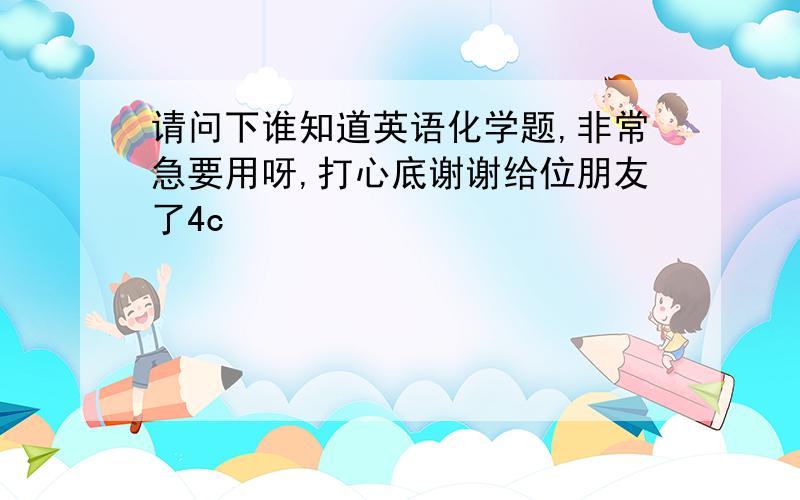 请问下谁知道英语化学题,非常急要用呀,打心底谢谢给位朋友了4c